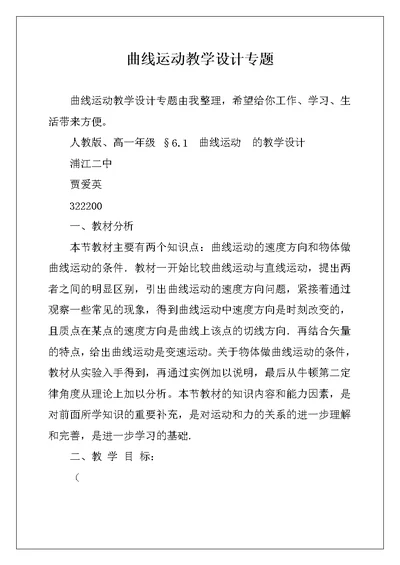 曲线运动教学设计专题

曲线运动教学设计专题由我整理，希望给你工作、学习、生活带来方便。

人教版、高一年级 §6.1 曲线运动 的教学设计

浦江二中

贾爱英

322200

一、教材分析

本节教材主要有两个知识点：曲线运动的速度方向和物体做曲线运动的条件．教材一开始比较曲线运动与直线运动，提出两者之间的明显区别，引出曲线运动的速度方向问题，紧接着通过观察一些常见的现象，得到曲线运动中速度方向是时刻改变的，且质点在某点的速度方向是曲线上该点的切线方向．再结合矢量的特点，给出曲线运动是变速运动。关于物体做曲线运动的条件，教材从实验入手得到，再通过实例加以说明，最后从牛顿第二定律角度从理论上加以分析。本节教材的知识内容和能力因素，是对前面所学知识的重要补充，是对运动和力的关系的进一步理解和完善，是进一步学习的基础.

二、教 学 目 标：

（